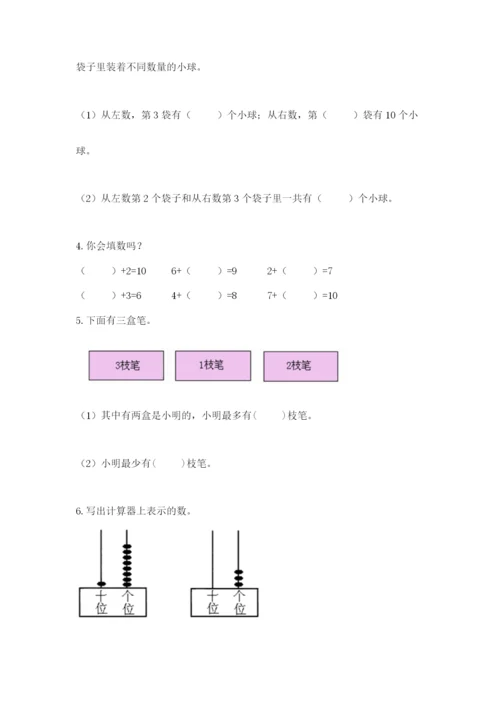 袋子里装着不同数量的小球。

（1）从左数，第 3 袋有（　　）个小球；从右数，第（　　）袋有 10 个小球。

（2）从左数第 2 个袋子和从右数第 3 个袋子里一共有（　　）个小球。

4. 你会填数吗？

（　　）+2=10　　6+（　　）=9　　2+（　　）=7

（　　）+3=6　　4+（　　）=8　　7+（　　）=10

5. 下面有三盒笔。

3枝笔　　1枝笔　　2枝笔

（1）其中有两盒是小明的，小明最多有（　　）枝笔。

（2）小明最少有（　　）枝笔。

6. 写出计算器上表示的数。

十位　个位

十位　个位